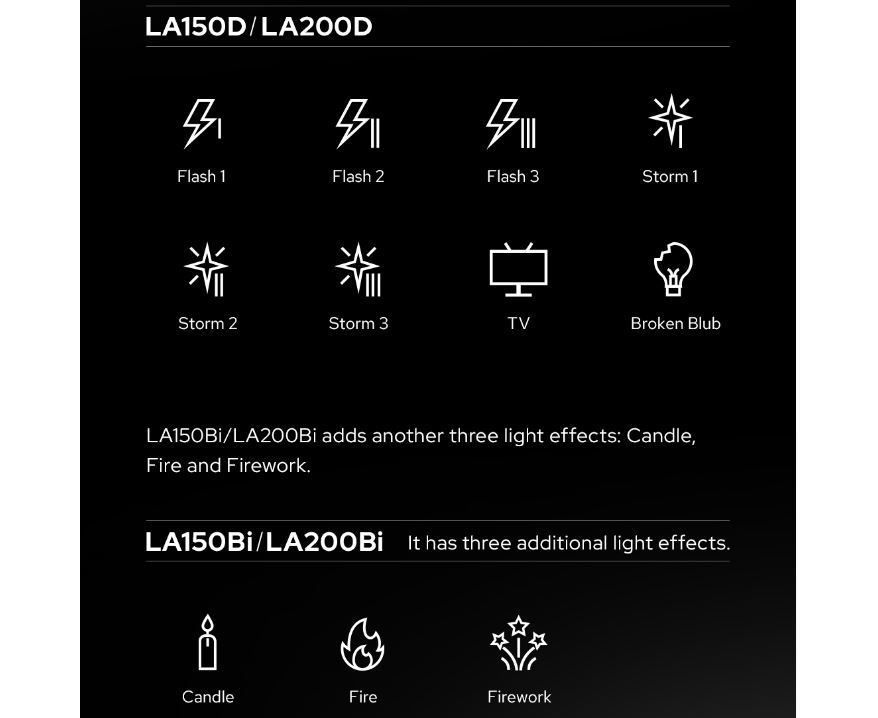 LA150D/LA200D

Flash 1

Flash 2

Flash 3

Storm 1

Storm 2

Storm 3

TV

Broken Blub

LA150Bi/LA200Bi adds another three light effects: Candle, Fire and Firework.

LA150Bi/LA200Bi It has three additional light effects.

Candle

Fire

Firework